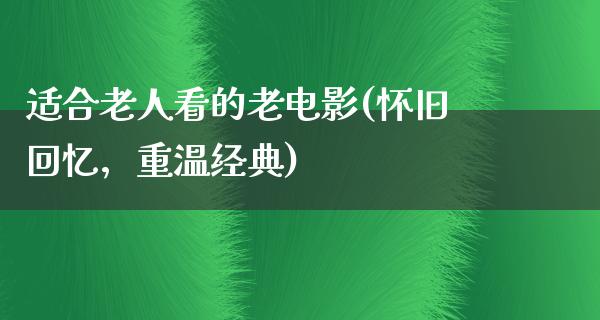 适合老人看的老电影(怀旧回忆，重温经典)